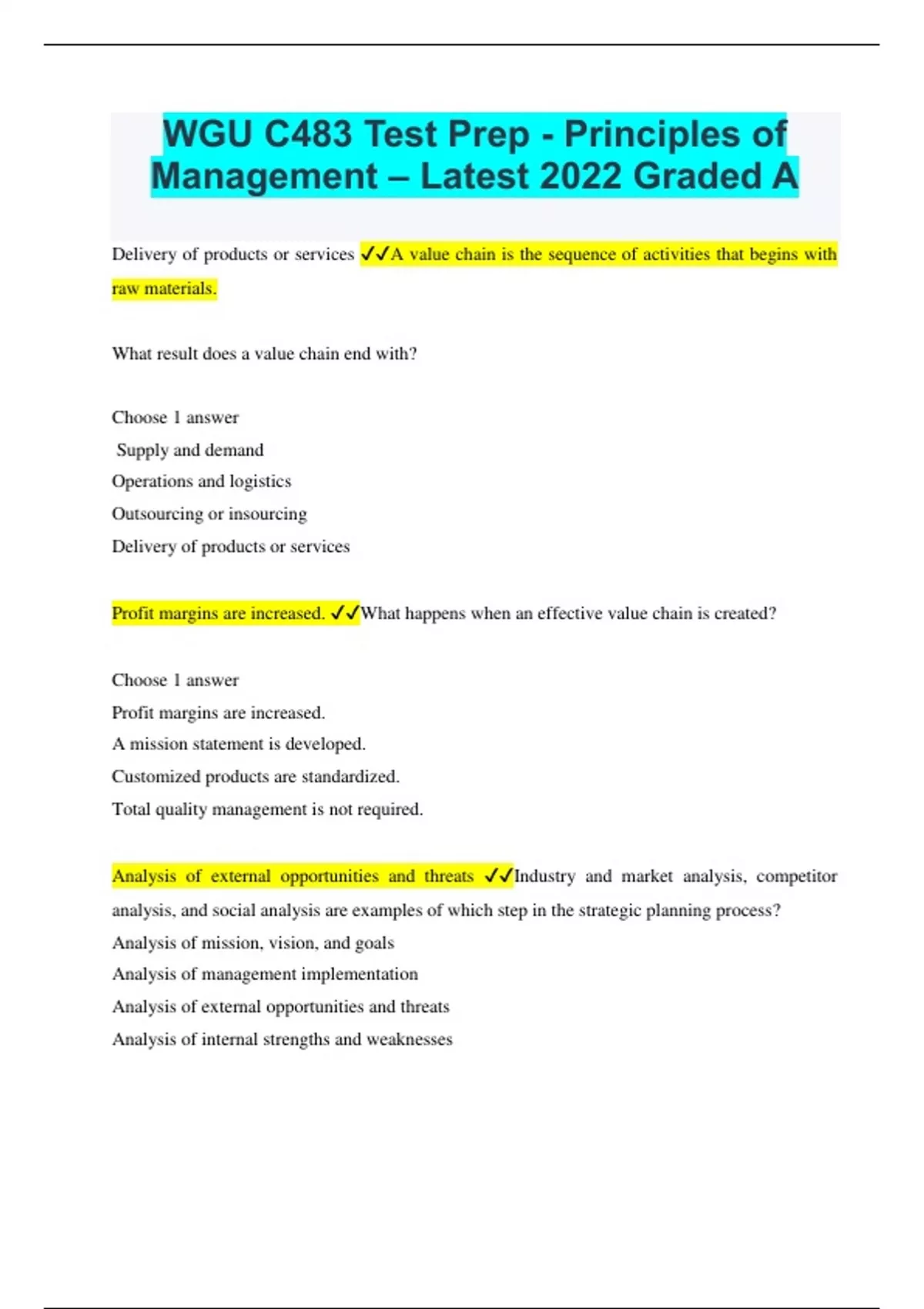 WGU C483 Test Prep - Principles of Management – Latest 2022 Graded A

Delivery of products or services ✓✓A value chain is the sequence of activities that begins with raw materials.

What result does a value chain end with?

Choose 1 answer
Supply and demand
Operations and logistics
Outsourcing or insourcing
Delivery of products or services

Profit margins are increased. ✓✓What happens when an effective value chain is created?

Choose 1 answer
Profit margins are increased.
A mission statement is developed.
Customized products are standardized.
Total quality management is not required.

Analysis of external opportunities and threats ✓✓Industry and market analysis, competitor analysis, and social analysis are examples of which step in the strategic planning process?
Analysis of mission, vision, and goals
Analysis of management implementation
Analysis of external opportunities and threats
Analysis of internal strengths and weaknesses